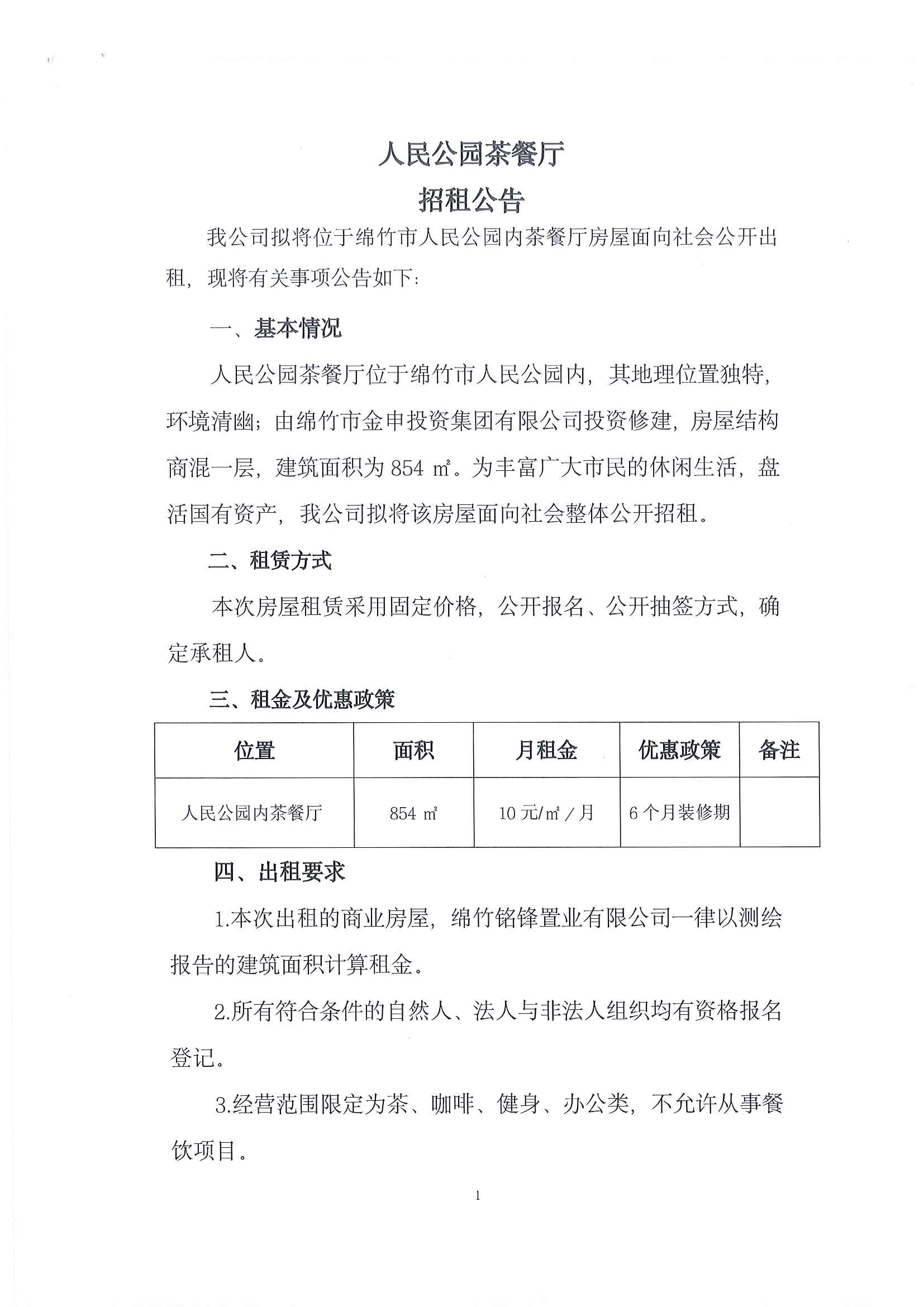 人民公园茶餐厅

招租公告

我公司拟将位于绵竹市人民公园内茶餐厅房屋面向社会公开出租，现将有关事项公告如下：

一、基本情况

人民公园茶餐厅位于绵竹市人民公园内，其地理位置独特，环境清幽；由绵竹市金申投资集团有限公司投资修建，房屋结构商混一层，建筑面积为 854 ㎡。为丰富广大市民的休闲生活，盘活国有资产，我公司拟将该房屋面向社会整体公开招租。

二、租赁方式

本次房屋租赁采用固定价格，公开报名、公开抽签方式，确定承租人。

三、租金及优惠政策

| 位置 | 面积 | 月租金 | 优惠政策 | 备注 |
|---|---|---|---|---|
| 人民公园内茶餐厅 | 854 ㎡ | 10 元/㎡/月 | 6 个月装修期 | |

四、出租要求

1.本次出租的商业房屋，绵竹铭锋置业有限公司一律以测绘报告的建筑面积计算租金。

2.所有符合条件的自然人、法人与非法人组织均有资格报名登记。

3.经营范围限定为茶、咖啡、健身、办公类，不允许从事餐饮项目。

1